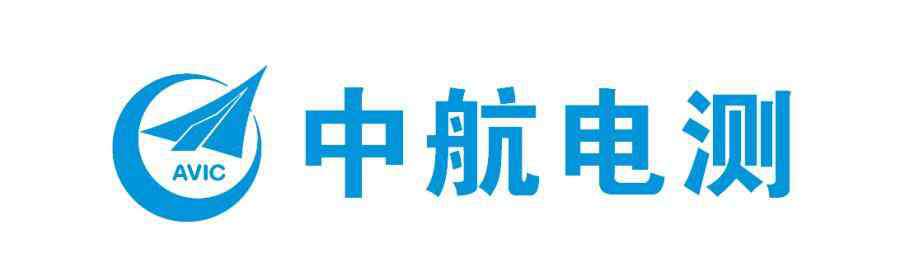 AVIC
中航电测